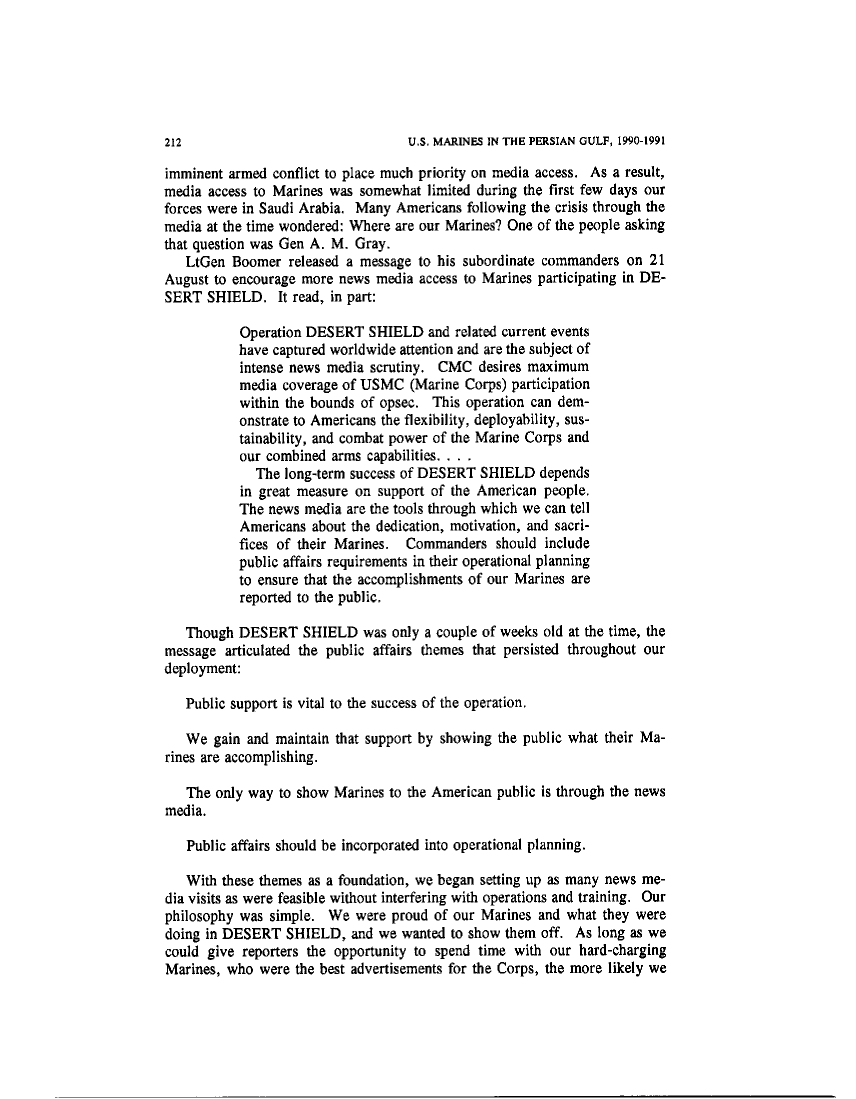 212

U.S. MARINES IN THE PERSIAN GULF, 1990-1991

imminent armed conflict to place much priority on media access. As a result, media access to Marines was somewhat limited during the first few days our forces were in Saudi Arabia. Many Americans following the crisis through the media at the time wondered: Where are our Marines? One of the people asking that question was Gen A. M. Gray.

LtGen Boomer released a message to his subordinate commanders on 21 August to encourage more news media access to Marines participating in DESERT SHIELD. It read, in part:

Operation DESERT SHIELD and related current events have captured worldwide attention and are the subject of intense news media scrutiny. CMC desires maximum media coverage of USMC (Marine Corps) participation within the bounds of opsec. This operation can demonstrate to Americans the flexibility, deployability, sustainability, and combat power of the Marine Corps and our combined arms capabilities. . . .

The long-term success of DESERT SHIELD depends in great measure on support of the American people. The news media are the tools through which we can tell Americans about the dedication, motivation, and sacrifices of their Marines. Commanders should include public affairs requirements in their operational planning to ensure that the accomplishments of our Marines are reported to the public.

Though DESERT SHIELD was only a couple of weeks old at the time, the message articulated the public affairs themes that persisted throughout our deployment:

Public support is vital to the success of the operation.

We gain and maintain that support by showing the public what their Marines are accomplishing.

The only way to show Marines to the American public is through the news media.

Public affairs should be incorporated into operational planning.

With these themes as a foundation, we began setting up as many news media visits as were feasible without interfering with operations and training. Our philosophy was simple. We were proud of our Marines and what they were doing in DESERT SHIELD, and we wanted to show them off. As long as we could give reporters the opportunity to spend time with our hard-charging Marines, who were the best advertisements for the Corps, the more likely we